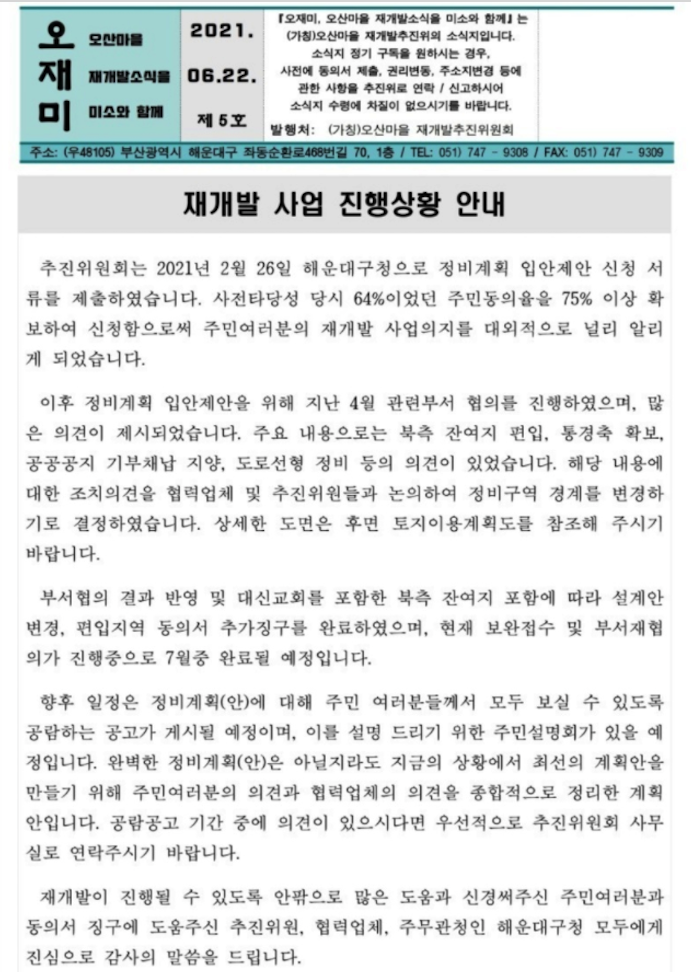 오 재 미

오산마을 재개발소식을 미소와 함께

2021. 06.22. 제 5호

『오재미, 오산마을 재개발소식을 미소와 함께』는 (가칭)오산마을 재개발추진위의 소식지입니다.
소식지 정기 구독을 원하시는 경우, 사전에 동의서 제출, 권리변동, 주소지변경 등에 관한 사항을 추진위로 연락 / 신고하시어 소식지 수령에 차질이 없으시기를 바랍니다.
발행처: (가칭)오산마을 재개발추진위원회

주소: (우48105) 부산광역시 해운대구 좌동순환로468번길 70, 1층 / TEL: 051) 747 - 9308 / FAX: 051) 747 - 9309

재개발 사업 진행상황 안내

추진위원회는 2021년 2월 26일 해운대구청으로 정비계획 입안제안 신청 서류를 제출하였습니다. 사전타당성 당시 64%이었던 주민동의율을 75% 이상 확보하여 신청함으로써 주민여러분의 재개발 사업의지를 대외적으로 널리 알리게 되었습니다.

이후 정비계획 입안제안을 위해 지난 4월 관련부서 협의를 진행하였으며, 많은 의견이 제시되었습니다. 주요 내용으로는 북측 잔여지 편입, 통경축 확보, 공공공지 기부채납 지양, 도로선형 정비 등의 의견이 있었습니다. 해당 내용에 대한 조치의견을 협력업체 및 추진위원들과 논의하여 정비구역 경계를 변경하기로 결정하였습니다. 상세한 도면은 후면 토지이용계획도를 참조해 주시기 바랍니다.

부서협의 결과 반영 및 대신교회를 포함한 북측 잔여지 포함에 따라 설계안 변경, 편입지역 동의서 추가징구를 완료하였으며, 현재 보완접수 및 부서재협의가 진행중으로 7월중 완료될 예정입니다.

향후 일정은 정비계획(안)에 대해 주민 여러분들께서 모두 보실 수 있도록 공람하는 공고가 게시될 예정이며, 이를 설명 드리기 위한 주민설명회가 있을 예정입니다. 완벽한 정비계획(안)은 아닐지라도 지금의 상황에서 최선의 계획안을 만들기 위해 주민여러분의 의견과 협력업체의 의견을 종합적으로 정리한 계획안입니다. 공람공고 기간 중에 의견이 있으시다면 우선적으로 추진위원회 사무실로 연락주시기 바랍니다.

재개발이 진행될 수 있도록 안팎으로 많은 도움과 신경써주신 주민여러분과 동의서 징구에 도움주신 추진위원, 협력업체, 주무관청인 해운대구청 모두에게 진심으로 감사의 말씀을 드립니다.